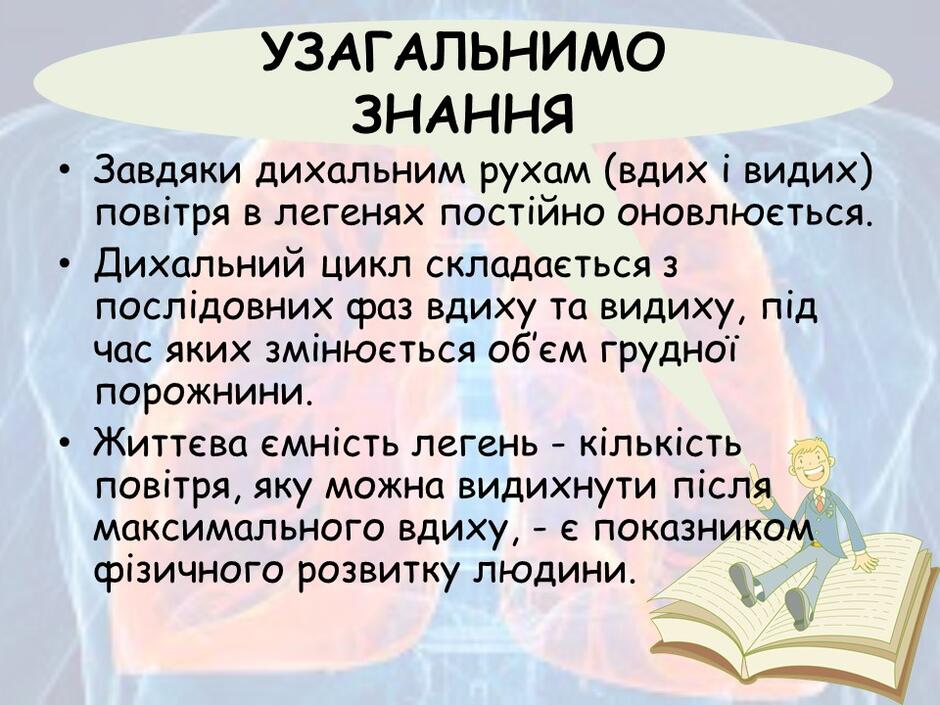 УЗАГАЛЬНИМО
ЗНАННЯ

• Завдяки дихальним рухам (вдих і видих) повітря в легенях постійно оновлюється.
• Дихальний цикл складається з послідовних фаз вдиху та видиху, під час яких змінюється об'єм грудної порожнини.
• Життєва ємність легень - кількість повітря, яку можна видихнути після максимального вдиху, - є показником фізичного розвитку людини.